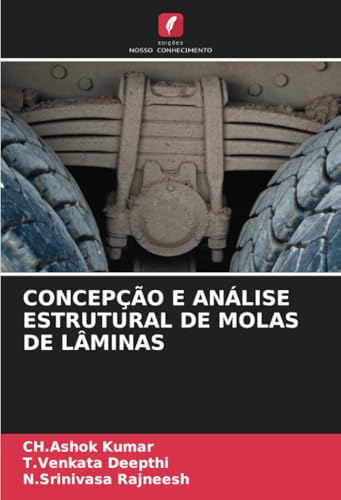 EDIÇÕES
NOSSO CONHECIMENTO

CONCEPÇÃO E ANÁLISE ESTRUTURAL DE MOLAS DE LÂMINAS

CH.Ashok Kumar
T.Venkata Deepthi
N.Srinivasa Rajneesh